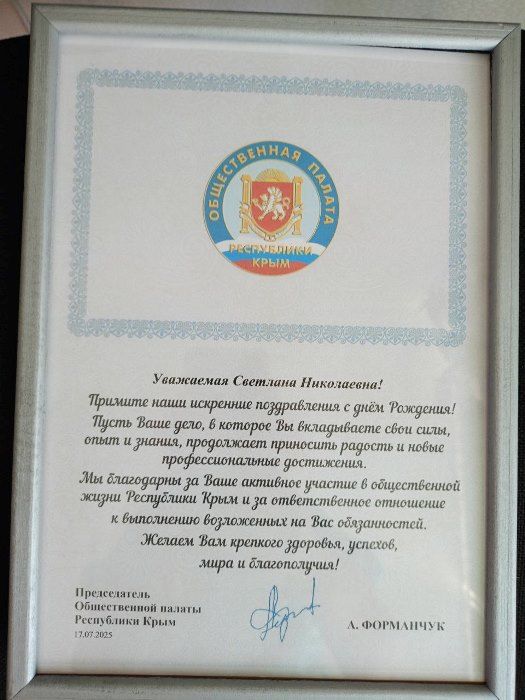 ОБЩЕСТВЕННАЯ ПАЛАТА
РЕСПУБЛИКИ КРЫМ

Уважаемая Светлана Николаевна!

Примите наши искренние поздравления с днём Рождения!
Пусть Ваше дело, в которое Вы вкладываете свои силы, опыт и знания, продолжает приносить радость и новые профессиональные достижения.
Мы благодарны за Ваше активное участие в общественной жизни Республики Крым и за ответственное отношение к выполнению возложенных на Вас обязанностей.
Желаем Вам крепкого здоровья, успехов, мира и благополучия!

Председатель
Общественной палаты
Республики Крым
17.07.2025

А. ФОРМАНЧУК